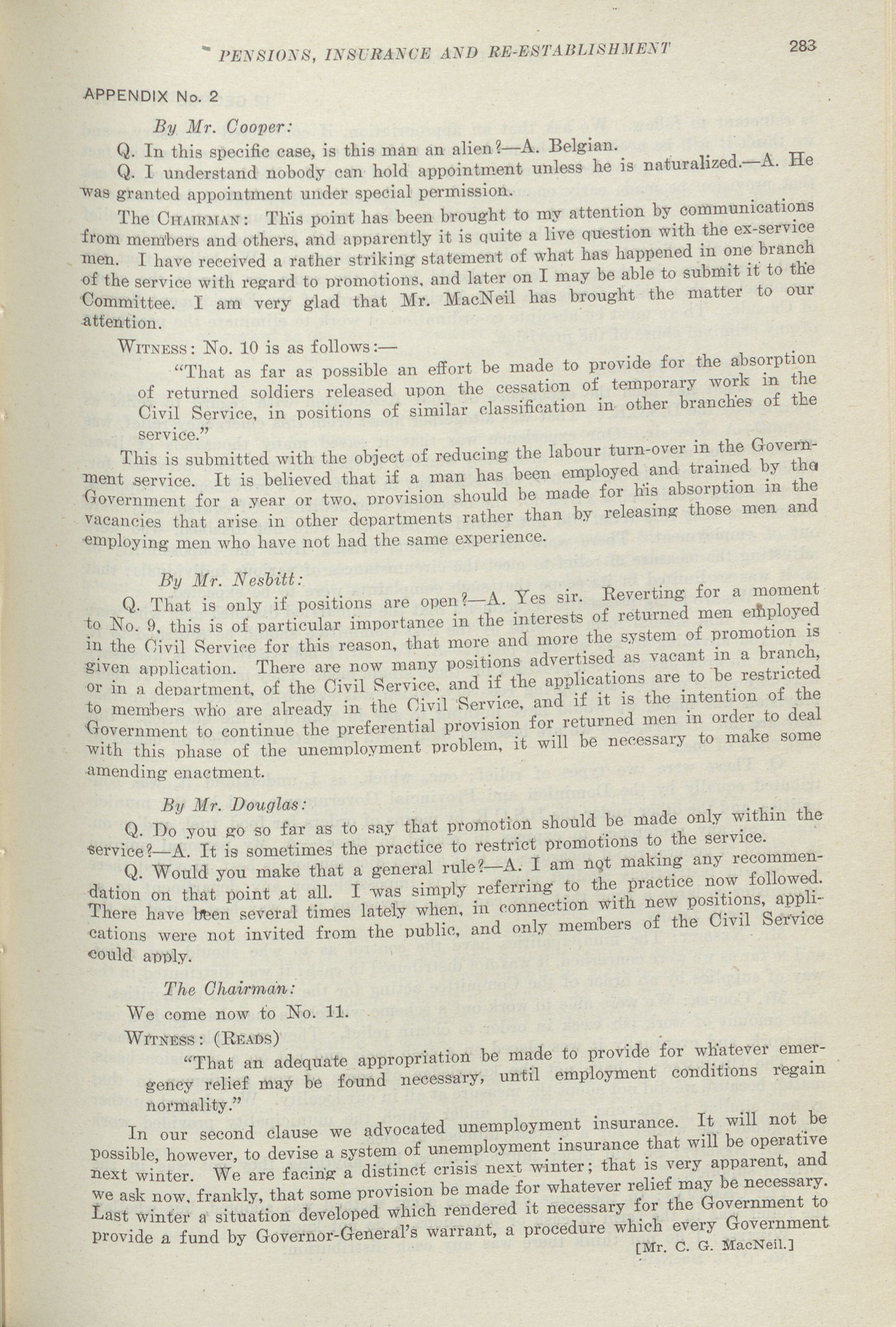 PENSIONS, INSURANCE AND RE-ESTABLISHMENT 283

APPENDIX No. 2

By Mr. Cooper:

Q. In this specific case, is this man an alien?—A. Belgian.

Q. I understand nobody can hold appointment unless he is naturalized.—A. He was granted appointment under special permission.

The CHAIRMAN: This point has been brought to my attention by communications from members and others, and apparently it is quite a live question with the ex-service men. I have received a rather striking statement of what has happened in one branch of the service with regard to promotions, and later on I may be able to submit it to the Committee. I am very glad that Mr. MacNeil has brought the matter to our attention.

WITNESS: No. 10 is as follows:—

"That as far as possible an effort be made to provide for the absorption of returned soldiers released upon the cessation of temporary work in the Civil Service, in positions of similar classification in other branches of the service."

This is submitted with the object of reducing the labour turn-over in the Government service. It is believed that if a man has been employed and trained by the Government for a year or two, provision should be made for his absorption in the vacancies that arise in other departments rather than by releasing those men and employing men who have not had the same experience.

By Mr. Nesbitt:

Q. That is only if positions are open?—A. Yes sir. Reverting for a moment to No. 9, this is of particular importance in the interests of returned men employed in the Civil Service for this reason, that more and more the system of promotion is given application. There are now many positions advertised as vacant in a branch, or in a department, of the Civil Service, and if the applications are to be restricted to members who are already in the Civil Service, and if it is the intention of the Government to continue the preferential provision for returned men in order to deal with this phase of the unemployment problem, it will be necessary to make some amending enactment.

By Mr. Douglas:

Q. Do you go so far as to say that promotion should be made only within the service?—A. It is sometimes the practice to restrict promotions to the service.

Q. Would you make that a general rule?—A. I am not making any recommendation on that point at all. I was simply referring to the practice now followed. There have been several times lately when, in connection with new positions, applications were not invited from the public, and only members of the Civil Service could apply.

The Chairman:

We come now to No. 11.

WITNESS: (READS)

"That an adequate appropriation be made to provide for whatever emergency relief may be found necessary, until employment conditions regain normality."

In our second clause we advocated unemployment insurance. It will not be possible, however, to devise a system of unemployment insurance that will be operative next winter. We are facing a distinct crisis next winter; that is very apparent, and we ask now, frankly, that some provision be made for whatever relief may be necessary. Last winter a situation developed which rendered it necessary for the Government to provide a fund by Governor-General's warrant, a procedure which every Government

[Mr. C. G. MacNeil.]